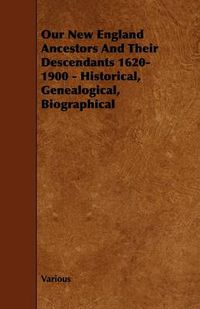 Our New England Ancestors And Their Descendants 1620-1900 - Historical, Genealogical, Biographical

Various